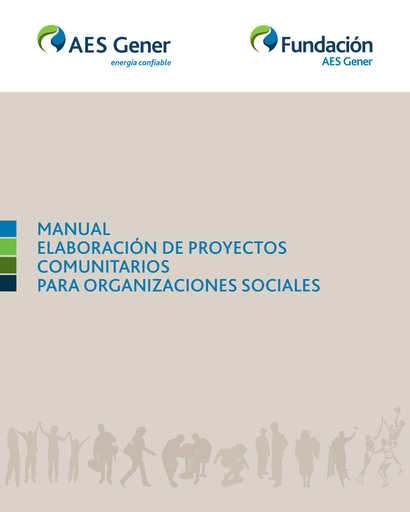 AES Gener
energía confiable

Fundación
AES Gener

MANUAL
ELABORACIÓN DE PROYECTOS
COMUNITARIOS
PARA ORGANIZACIONES SOCIALES